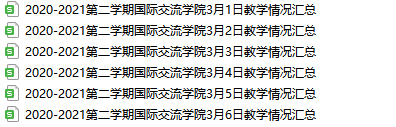 2020-2021第二学期国际交流学院3月1日教学情况汇总
2020-2021第二学期国际交流学院3月2日教学情况汇总
2020-2021第二学期国际交流学院3月3日教学情况汇总
2020-2021第二学期国际交流学院3月4日教学情况汇总
2020-2021第二学期国际交流学院3月5日教学情况汇总
2020-2021第二学期国际交流学院3月6日教学情况汇总